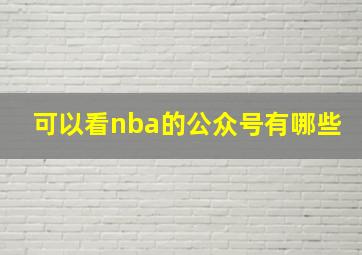 可以看nba的公众号有哪些